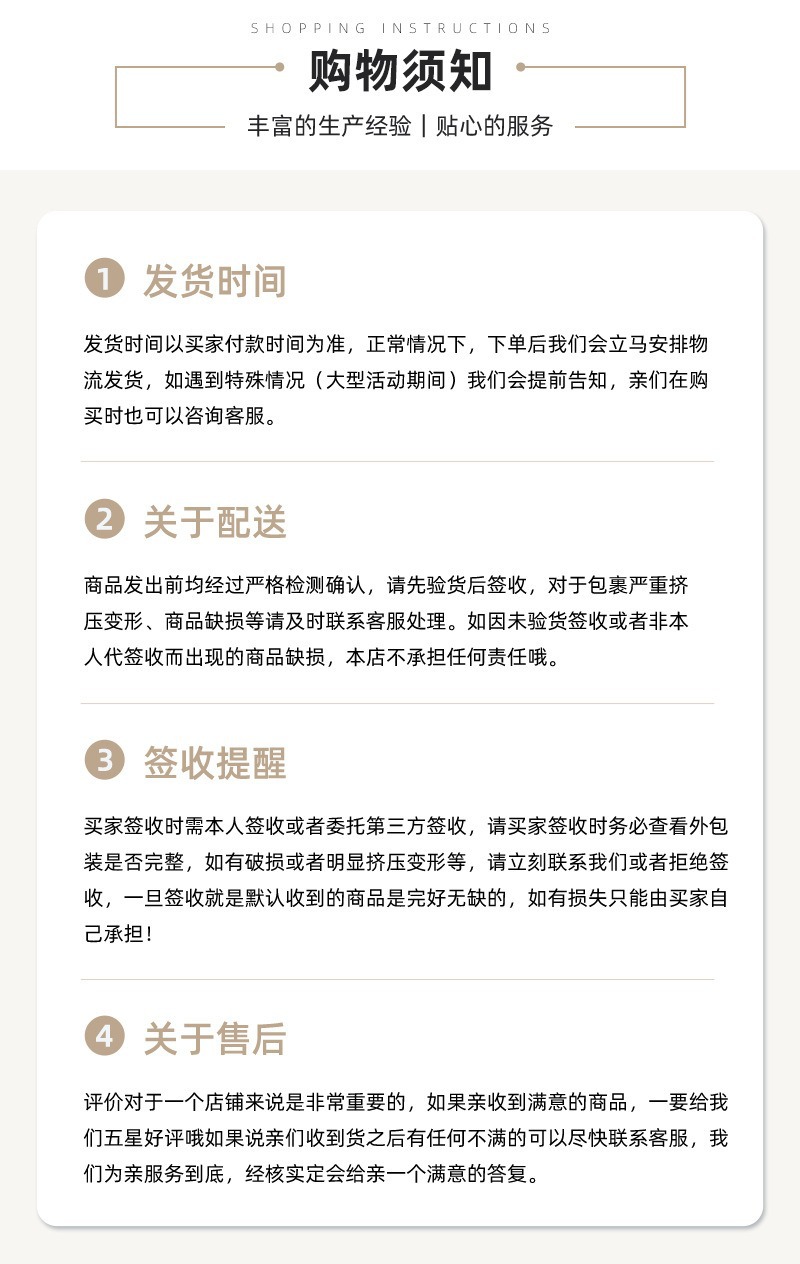 SHOPPING INSTRUCTIONS

购物须知

丰富的生产经验 | 贴心的服务

1 发货时间

发货时间以买家付款时间为准，正常情况下，下单后我们会立马安排物流发货，如遇到特殊情况（大型活动期间）我们会提前告知，亲们在购买时也可以咨询客服。

2 关于配送

商品发出前均经过严格检测确认，请先验货后签收，对于包裹严重挤压变形、商品缺损等请及时联系客服处理。如因未验货签收或者非本人代签收而出现的商品缺损，本店不承担任何责任哦。

3 签收提醒

买家签收时需本人签收或者委托第三方签收，请买家签收时务必查看外包装是否完整，如有破损或者明显挤压变形等，请立刻联系我们或者拒绝签收，一旦签收就是默认收到的商品是完好无缺的，如有损失只能由买家自己承担！

4 关于售后

评价对于一个店铺来说是非常重要的，如果亲收到满意的商品，一要给我们五星好评哦如果说亲们收到货之后有任何不满的可以尽快联系客服，我们为亲服务到底，经核实定会给亲一个满意的答复。